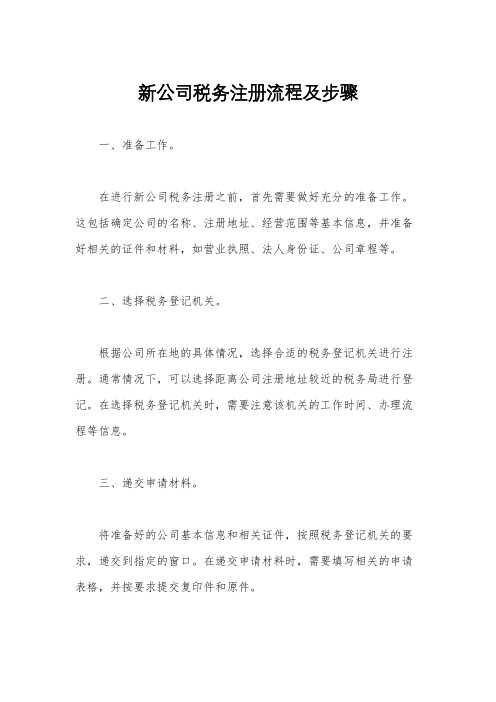 新公司税务注册流程及步骤

一、准备工作。

在进行新公司税务注册之前，首先需要做好充分的准备工作。这包括确定公司的名称、注册地址、经营范围等基本信息，并准备好相关的证件和材料，如营业执照、法人身份证、公司章程等。

二、选择税务登记机关。

根据公司所在地的具体情况，选择合适的税务登记机关进行注册。通常情况下，可以选择距离公司注册地址较近的税务局进行登记。在选择税务登记机关时，需要注意该机关的工作时间、办理流程等信息。

三、递交申请材料。

将准备好的公司基本信息和相关证件，按照税务登记机关的要求，递交到指定的窗口。在递交申请材料时，需要填写相关的申请表格，并按要求提交复印件和原件。